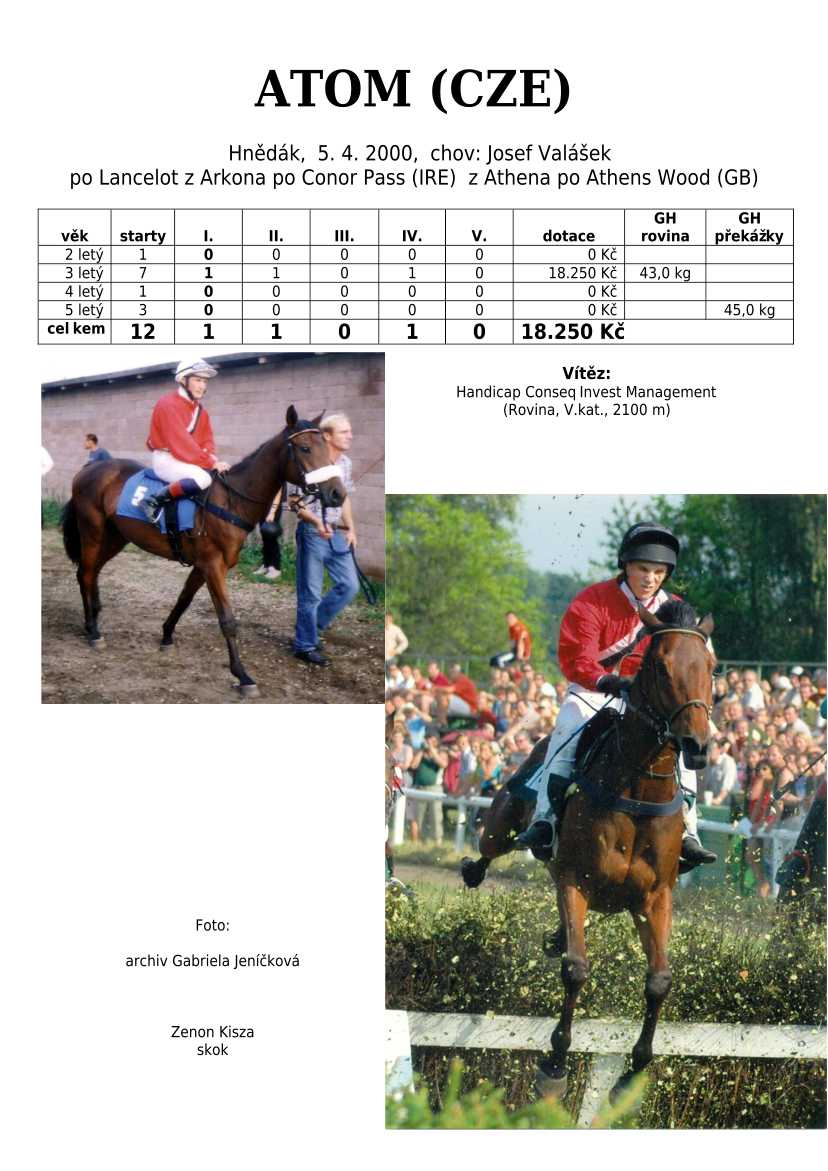 ATOM (CZE)

Hnědák, 5. 4. 2000, chov: Josef Valášek
po Lancelot z Arkona po Conor Pass (IRE) z Athena po Athens Wood (GB)

| věk | starty | I. | II. | III. | IV. | V. | dotace | GH rovina | GH překážky |
|---|---|---|---|---|---|---|---|---|---|
| 2 letý | 1 | 0 | 0 | 0 | 0 | 0 | 0 Kč | | |
| 3 letý | 7 | 1 | 1 | 0 | 1 | 0 | 18.250 Kč | 43,0 kg | |
| 4 letý | 1 | 0 | 0 | 0 | 0 | 0 | 0 Kč | | |
| 5 letý | 3 | 0 | 0 | 0 | 0 | 0 | 0 Kč | | 45,0 kg |
| cel kem | 12 | 1 | 1 | 0 | 1 | 0 | 18.250 Kč | | |

Vítěz:
Handicap Conseq Invest Management
(Rovina, V.kat., 2100 m)

5

Foto:

archiv Gabriela Jeníčková

Zenon Kisza
skok